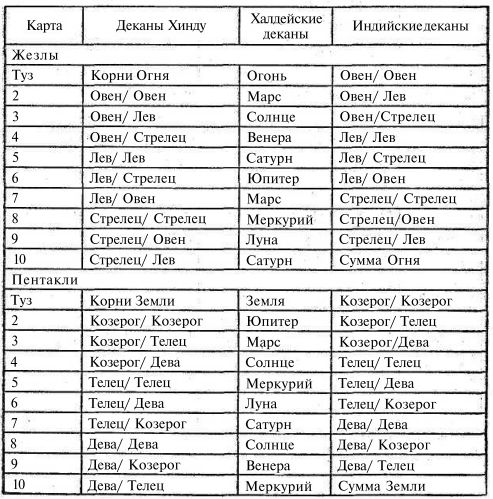 | Карта | Деканы Хинду | Халдейские деканы | Индийскиедеканы |
|---|---|---|---|
| Жезлы | | | |
| Туз | Корни Огня | Огонь | Овен/ Овен |
| 2 | Овен/ Овен | Марс | Овен/ Лев |
| 3 | Овен/ Лев | Солнце | Овен/Стрелец |
| 4 | Овен/ Стрелец | Венера | Лев/ Лев |
| 5 | Лев/ Лев | Сатурн | Лев/ Стрелец |
| 6 | Лев/ Стрелец | Юпитер | Лев/ Овен |
| 7 | Лев/ Овен | Марс | Стрелец/ Стрелец |
| 8 | Стрелец/ Стрелец | Меркурий | Стрелец/Овен |
| 9 | Стрелец/ Овен | Луна | Стрелец/ Лев |
| 10 | Стрелец/ Лев | Сатурн | Сумма Огня |
| Пентакли | | | |
| Туз | Корни Земли | Земля | Козерог/ Козерог |
| 2 | Козерог/ Козерог | Юпитер | Козерог/ Телец |
| 3 | Козерог/ Телец | Марс | Козерог/Дева |
| 4 | Козерог/ Дева | Солнце | Телец/ Телец |
| 5 | Телец/ Телец | Меркурий | Телец/ Дева |
| 6 | Телец/ Дева | Луна | Телец/ Козерог |
| 7 | Телец/ Козерог | Сатурн | Дева/ Дева |
| 8 | Дева/ Дева | Солнце | Дева/ Козерог |
| 9 | Дева/ Козерог | Венера | Дева/ Телец |
| 10 | Дева/ Телец | Меркурий | Сумма Земли |